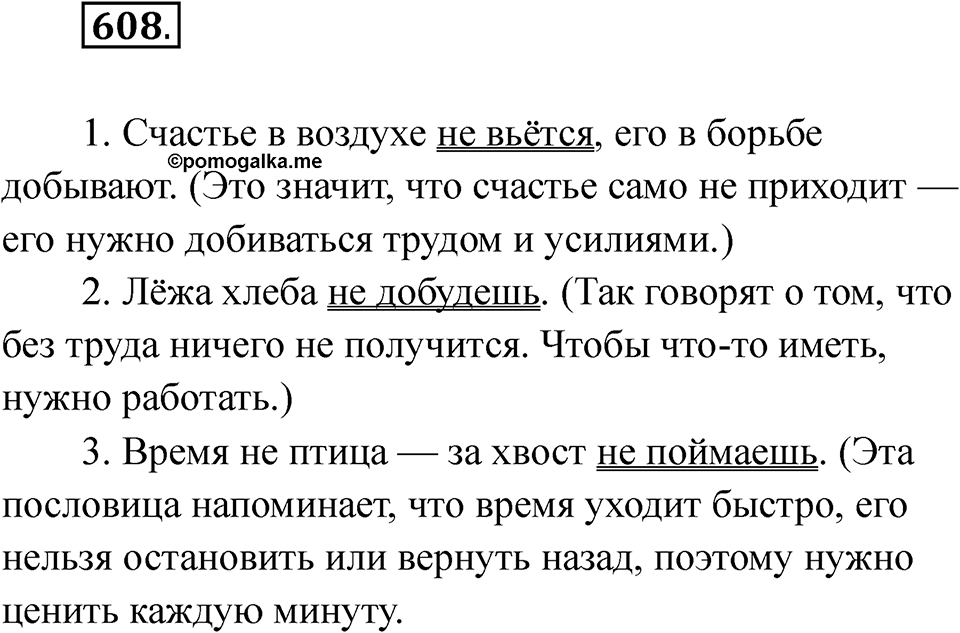 608.

©pomogalka.me

1. Счастье в воздухе не вьётся, его в борьбе добывают. (Это значит, что счастье само не приходит — его нужно добиваться трудом и усилиями.)

2. Лёжа хлеба не добудешь. (Так говорят о том, что без труда ничего не получится. Чтобы что-то иметь, нужно работать.)

3. Время не птица — за хвост не поймаешь. (Эта пословица напоминает, что время уходит быстро, его нельзя остановить или вернуть назад, поэтому нужно ценить каждую минуту.